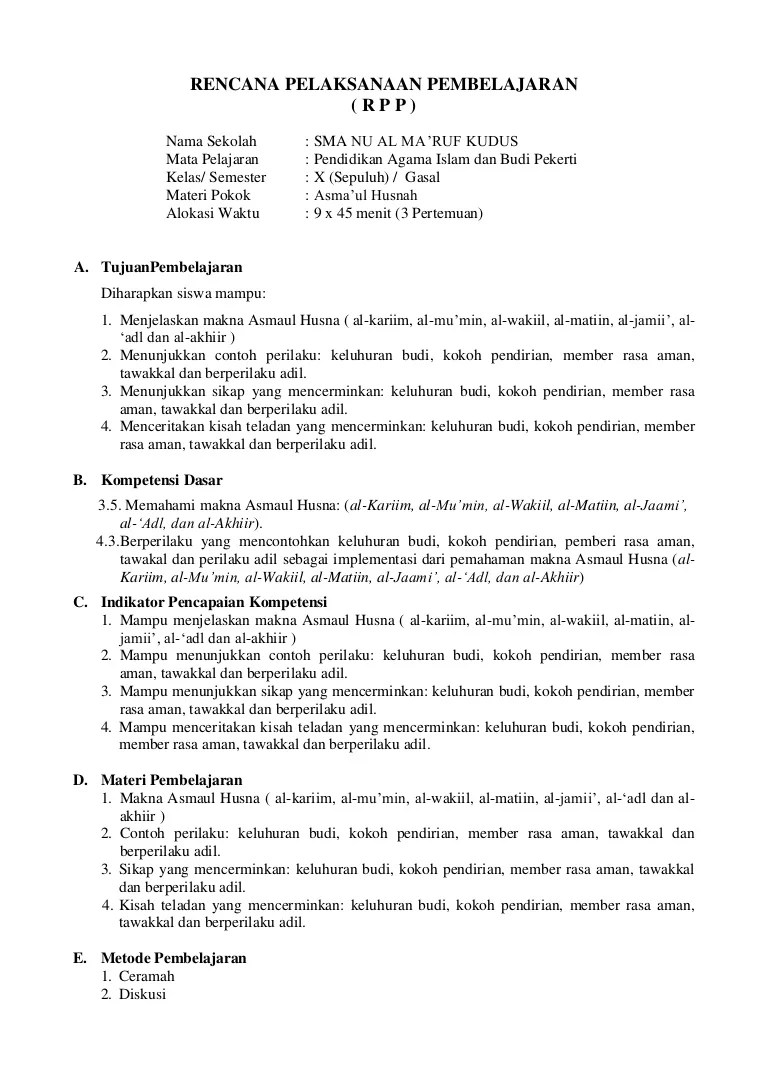 RENCANA PELAKSANAAN PEMBELAJARAN
( R P P )

Nama Sekolah : SMA NU AL MA'RUF KUDUS
Mata Pelajaran : Pendidikan Agama Islam dan Budi Pekerti
Kelas/ Semester : X (Sepuluh) / Gasal
Materi Pokok : Asma'ul Husnah
Alokasi Waktu : 9 x 45 menit (3 Pertemuan)

A. TujuanPembelajaran

Diharapkan siswa mampu:

1. Menjelaskan makna Asmaul Husna ( al-kariim, al-mu'min, al-wakiil, al-matiin, al-jamii', al-'adl dan al-akhiir )
2. Menunjukkan contoh perilaku: keluhuran budi, kokoh pendirian, member rasa aman, tawakkal dan berperilaku adil.
3. Menunjukkan sikap yang mencerminkan: keluhuran budi, kokoh pendirian, member rasa aman, tawakkal dan berperilaku adil.
4. Menceritakan kisah teladan yang mencerminkan: keluhuran budi, kokoh pendirian, member rasa aman, tawakkal dan berperilaku adil.

B. Kompetensi Dasar

3.5. Memahami makna Asmaul Husna: (al-Kariim, al-Mu'min, al-Wakiil, al-Matiin, al-Jaami', al-'Adl, dan al-Akhiir).
4.3.Berperilaku yang mencontohkan keluhuran budi, kokoh pendirian, pemberi rasa aman, tawakal dan perilaku adil sebagai implementasi dari pemahaman makna Asmaul Husna (al-Kariim, al-Mu'min, al-Wakiil, al-Matiin, al-Jaami', al-'Adl, dan al-Akhiir)

C. Indikator Pencapaian Kompetensi
1. Mampu menjelaskan makna Asmaul Husna ( al-kariim, al-mu'min, al-wakiil, al-matiin, al-jamii', al-'adl dan al-akhiir )
2. Mampu menunjukkan contoh perilaku: keluhuran budi, kokoh pendirian, member rasa aman, tawakkal dan berperilaku adil.
3. Mampu menunjukkan sikap yang mencerminkan: keluhuran budi, kokoh pendirian, member rasa aman, tawakkal dan berperilaku adil.
4. Mampu menceritakan kisah teladan yang mencerminkan: keluhuran budi, kokoh pendirian, member rasa aman, tawakkal dan berperilaku adil.

D. Materi Pembelajaran
1. Makna Asmaul Husna ( al-kariim, al-mu'min, al-wakiil, al-matiin, al-jamii', al-'adl dan al-akhiir )
2. Contoh perilaku: keluhuran budi, kokoh pendirian, member rasa aman, tawakkal dan berperilaku adil.
3. Sikap yang mencerminkan: keluhuran budi, kokoh pendirian, member rasa aman, tawakkal dan berperilaku adil.
4. Kisah teladan yang mencerminkan: keluhuran budi, kokoh pendirian, member rasa aman, tawakkal dan berperilaku adil.

E. Metode Pembelajaran
1. Ceramah
2. Diskusi